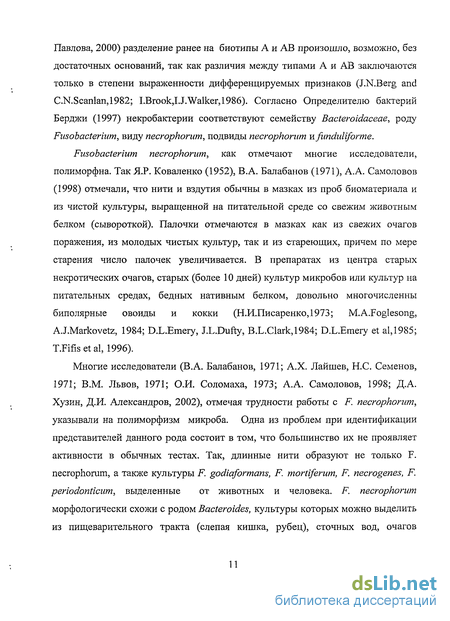 Павлова, 2000) разделение ранее на биотипы А и АВ произошло, возможно, без достаточных оснований, так как различия между типами А и АВ заключаются только в степени выраженности дифференцируемых признаков (J.N.Berg and C.N.Scanlan,1982; I.Brook,I.J.Walker,1986). Согласно Определителю бактерий Берджи (1997) некробактерии соответствуют семейству Bacteroidaceae, роду Fusobacterium, виду necrophorum, подвиды necrophorum и funduliforme.

Fusobacterium necrophorum, как отмечают многие исследователи, полиморфна. Так Я.Р. Коваленко (1952), В.А. Балабанов (1971), А.А. Самоловов (1998) отмечали, что нити и вздутия обычны в мазках из проб биоматериала и из чистой культуры, выращенной на питательной среде со свежим животным белком (сывороткой). Палочки отмечаются в мазках как из свежих очагов поражения, из молодых чистых культур, так и из стареющих, причем по мере старения число палочек увеличивается. В препаратах из центра старых некротических очагов, старых (более 10 дней) культур микробов или культур на питательных средах, бедных нативным белком, довольно многочисленны биполярные овоиды и кокки (Н.И.Писаренко,1973; M.A.Foglesong, A.J.Markovetz, 1984; D.L.Emery, J.L.Dufty, B.L.Clark,1984; D.L.Emery et al,1985; T.Fifis et al, 1996).

Многие исследователи (В.А. Балабанов, 1971; А.Х. Лайшев, Н.С. Семенов, 1971; В.М. Львов, 1971; О.И. Соломаха, 1973; А.А. Самоловов, 1998; Д.А. Хузин, Д.И. Александров, 2002), отмечая трудности работы с F. necrophorum, указывали на полиморфизм микроба. Одна из проблем при идентификации представителей данного рода состоит в том, что большинство их не проявляет активности в обычных тестах. Так, длинные нити образуют не только F. necrophorum, а также культуры F. godiaformans, F. mortiferum, F. necrogenes, F. periodonticum, выделенные от животных и человека. F. necrophorum морфологически схожи с родом Bacteroides, культуры которых можно выделить из пищеварительного тракта (слепая кишка, рубец), сточных вод, очагов

11

dsLib.net
библиотека диссертаций